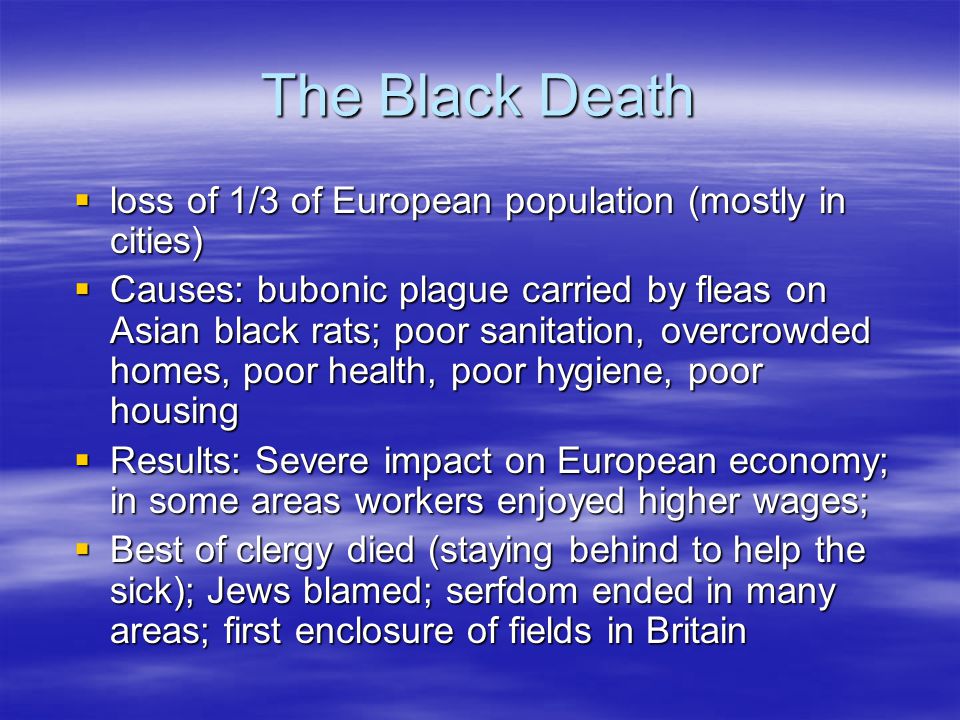 The Black Death

- loss of 1/3 of European population (mostly in cities)
- Causes: bubonic plague carried by fleas on Asian black rats; poor sanitation, overcrowded homes, poor health, poor hygiene, poor housing
- Results: Severe impact on European economy; in some areas workers enjoyed higher wages;
- Best of clergy died (staying behind to help the sick); Jews blamed; serfdom ended in many areas; first enclosure of fields in Britain